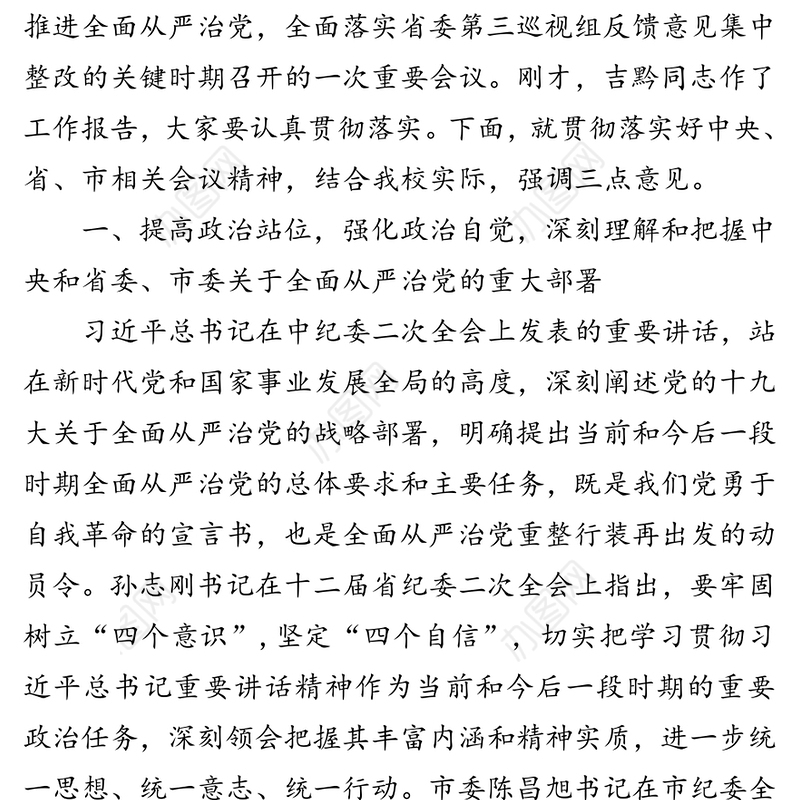 推进全面从严治党，全面落实省委第三巡视组反馈意见集中整改的关键时期召开的一次重要会议。刚才，吉黔同志作了工作报告，大家要认真贯彻落实。下面，就贯彻落实好中央、省、市相关会议精神，结合我校实际，强调三点意见。

一、提高政治站位，强化政治自觉，深刻理解和把握中央和省委、市委关于全面从严治党的重大部署

习近平总书记在中纪委二次全会上发表的重要讲话，站在新时代党和国家事业发展全局的高度，深刻阐述党的十九大关于全面从严治党的战略部署，明确提出当前和今后一段时期全面从严治党的总体要求和主要任务，既是我们党勇于自我革命的宣言书，也是全面从严治党重整行装再出发的动员令。孙志刚书记在十二届省纪委二次全会上指出，要牢固树立“四个意识”，坚定“四个自信”，切实把学习贯彻习近平总书记重要讲话精神作为当前和今后一段时期的重要政治任务，深刻领会把握其丰富内涵和精神实质，进一步统一思想、统一意志、统一行动。市委陈昌旭书记在市纪委全